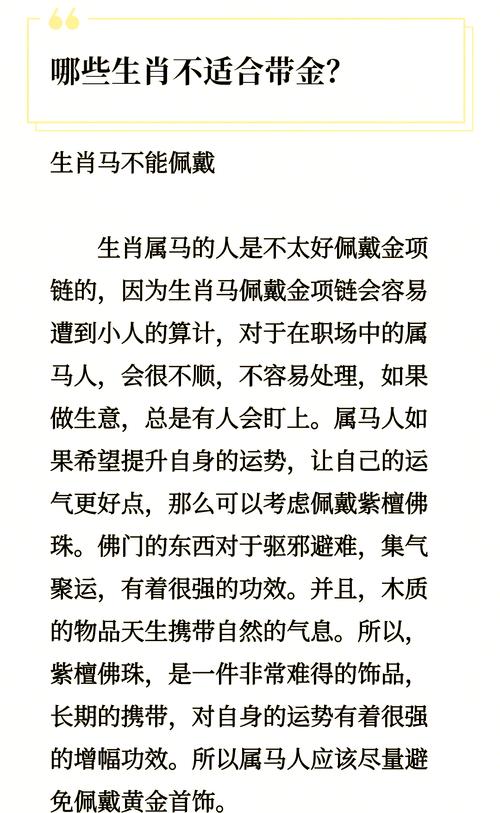 哪些生肖不适合带金?

生肖马不能佩戴

生肖属马的人是不太好佩戴金项链的，因为生肖马佩戴金项链会容易遭到小人的算计，对于在职场中的属马人，会很不顺，不容易处理，如果做生意，总是有人会盯上。属马人如果希望提升自身的运势，让自己的运气更好点，那么可以考虑佩戴紫檀佛珠。佛门的东西对于驱邪避难，集气聚运，有着很强的功效。并且，木质的物品天生携带自然的气息。所以，紫檀佛珠，是一件非常难得的饰品，长期的携带，对自身的运势有着很强的增幅功效。所以属马人应该尽量避免佩戴黄金首饰。